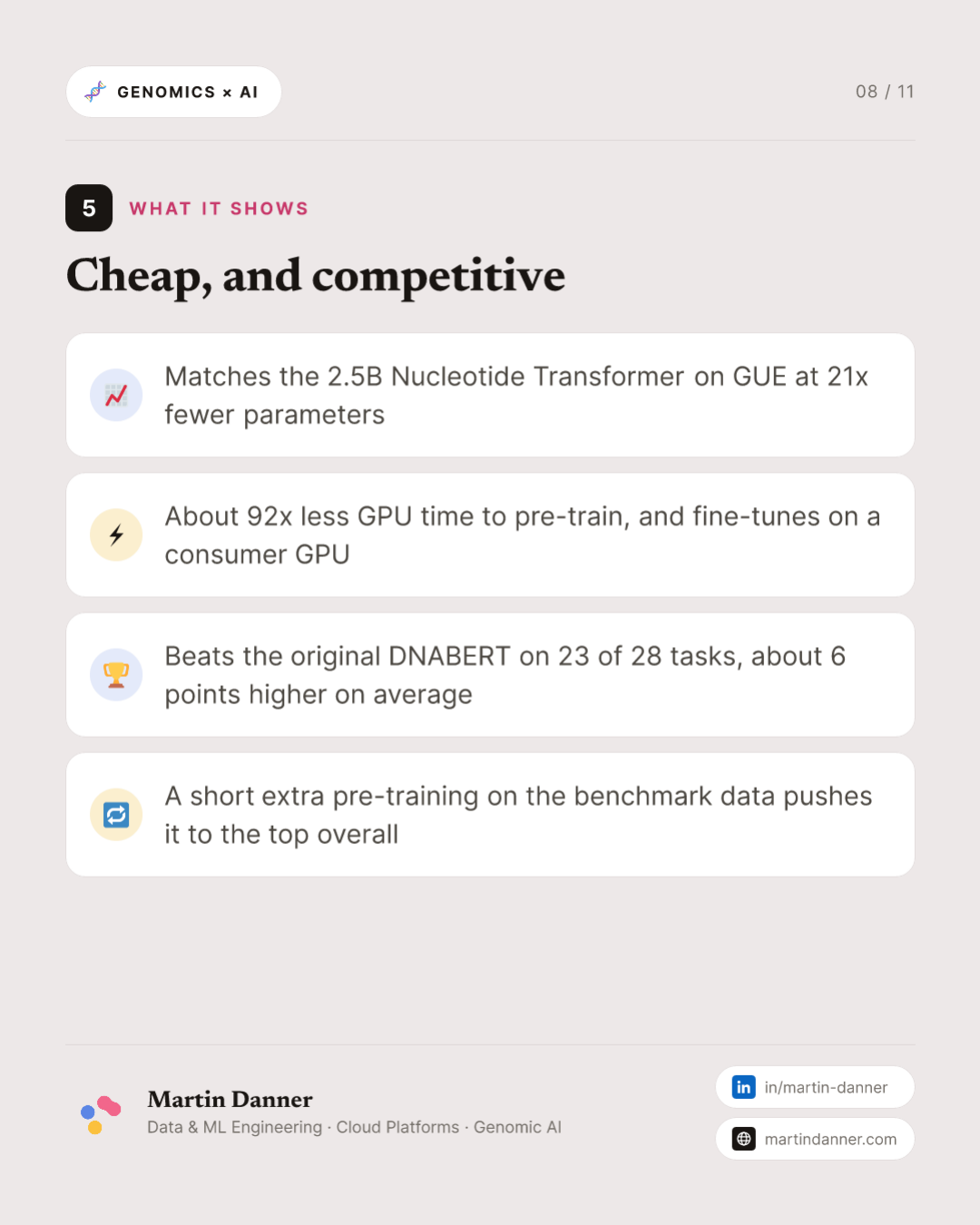 GENOMICS × AI

08 / 11

5 WHAT IT SHOWS

Cheap, and competitive

Matches the 2.5B Nucleotide Transformer on GUE at 21x fewer parameters

About 92x less GPU time to pre-train, and fine-tunes on a consumer GPU

Beats the original DNABERT on 23 of 28 tasks, about 6 points higher on average

A short extra pre-training on the benchmark data pushes it to the top overall

Martin Danner
Data & ML Engineering · Cloud Platforms · Genomic AI

in in/martin-danner

martindanner.com